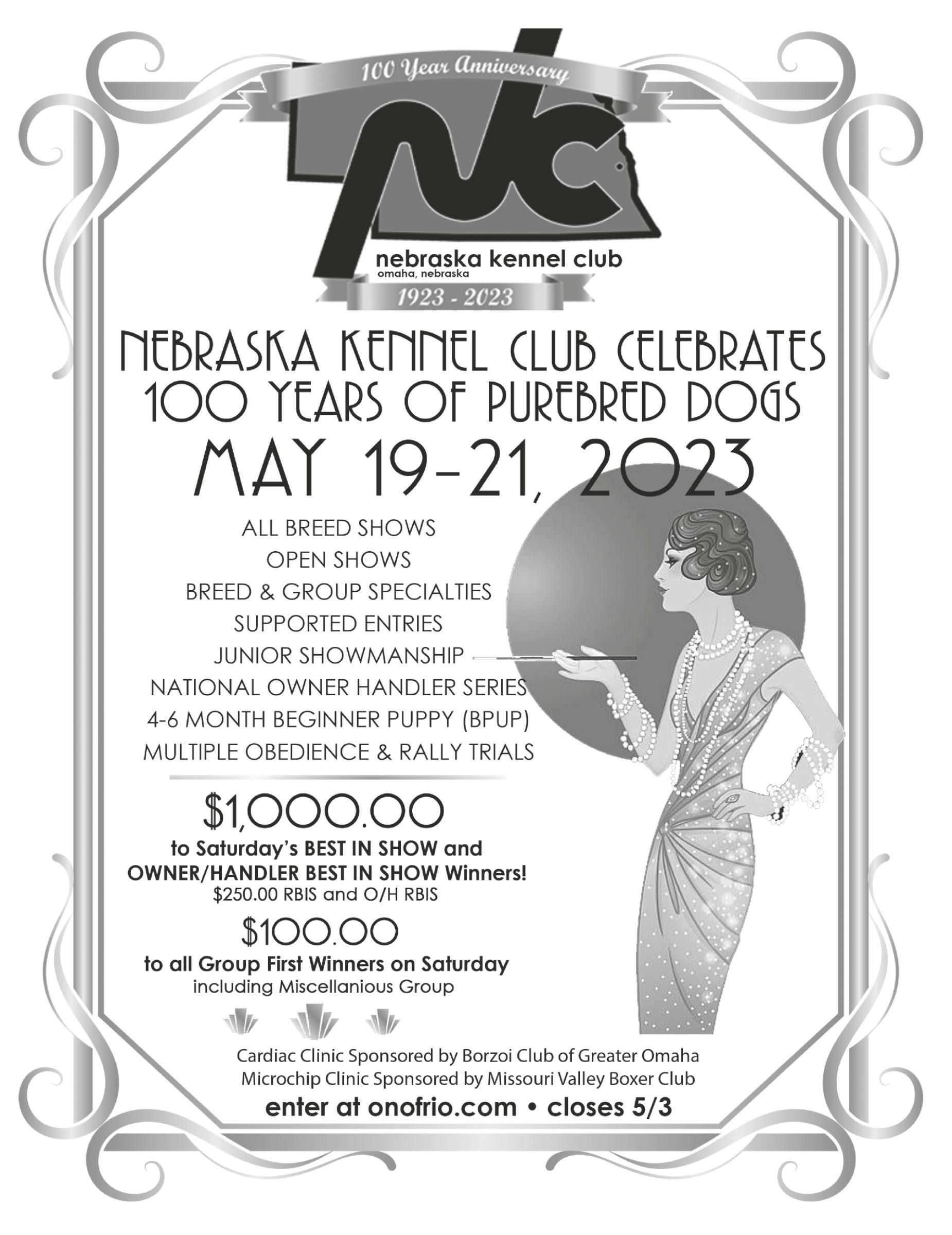 100 Year Anniversary

nkc

nebraska kennel club
omaha, nebraska

1923 - 2023

NEBRASKA KENNEL CLUB CELEBRATES
100 YEARS OF PUREBRED DOGS

MAY 19-21, 2023

ALL BREED SHOWS
OPEN SHOWS
BREED & GROUP SPECIALTIES
SUPPORTED ENTRIES
JUNIOR SHOWMANSHIP
NATIONAL OWNER HANDLER SERIES
4-6 MONTH BEGINNER PUPPY (BPUP)
MULTIPLE OBEDIENCE & RALLY TRIALS

$1,000.00
to Saturday's BEST IN SHOW and
OWNER/HANDLER BEST IN SHOW Winners!
$250.00 RBIS and O/H RBIS

$100.00
to all Group First Winners on Saturday
including Miscellanious Group

Cardiac Clinic Sponsored by Borzoi Club of Greater Omaha
Microchip Clinic Sponsored by Missouri Valley Boxer Club

enter at onofrio.com • closes 5/3